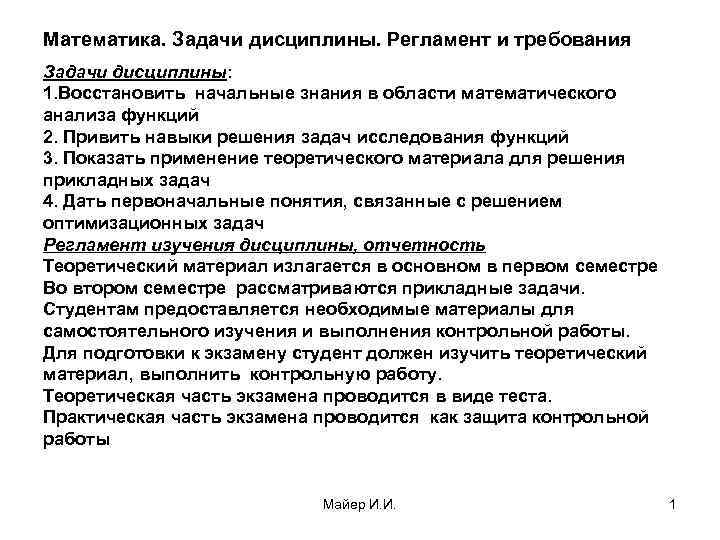 Математика. Задачи дисциплины. Регламент и требования

Задачи дисциплины:
1.Восстановить начальные знания в области математического анализа функций
2. Привить навыки решения задач исследования функций
3. Показать применение теоретического материала для решения прикладных задач
4. Дать первоначальные понятия, связанные с решением оптимизационных задач
Регламент изучения дисциплины, отчетность
Теоретический материал излагается в основном в первом семестре
Во втором семестре рассматриваются прикладные задачи.
Студентам предоставляется необходимые материалы для самостоятельного изучения и выполнения контрольной работы.
Для подготовки к экзамену студент должен изучить теоретический материал, выполнить контрольную работу.
Теоретическая часть экзамена проводится в виде теста.
Практическая часть экзамена проводится как защита контрольной работы

Майер И.И.

1